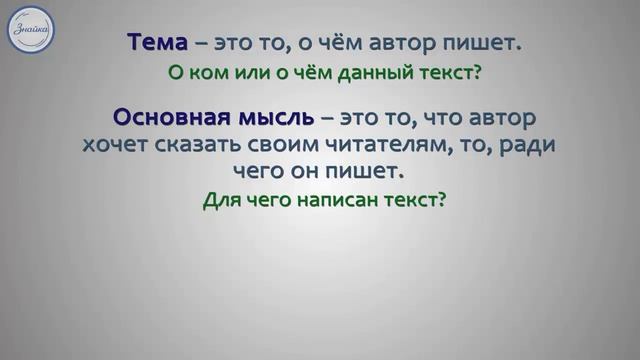 Знайка

Тема – это то, о чём автор пишет.

О ком или о чём данный текст?

Основная мысль – это то, что автор хочет сказать своим читателям, то, ради чего он пишет.

Для чего написан текст?